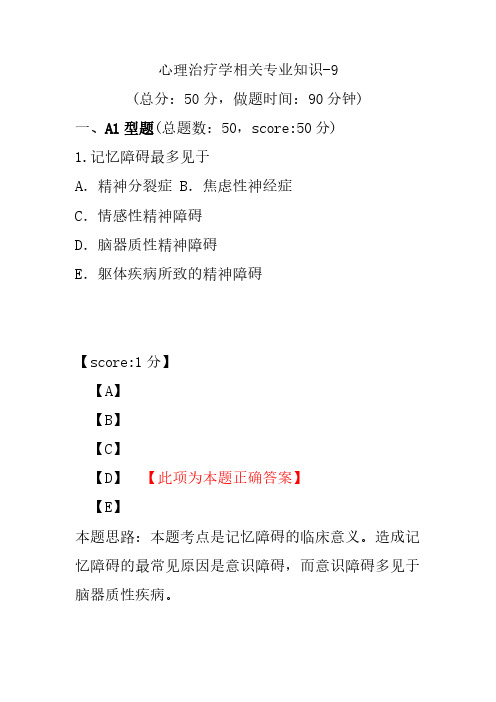 心理治疗学相关专业知识-9

（总分：50 分，做题时间：90 分钟）

一、A1 型题（总题数：50，score:50 分）

1.记忆障碍最多见于

A. 精神分裂症 B. 焦虑性神经症

C. 情感性精神障碍

D. 脑器质性精神障碍

E. 躯体疾病所致的精神障碍

【score:1 分】

【A】

【B】

【C】

【D】 【此项为本题正确答案】

【E】

本题思路：本题考点是记忆障碍的临床意义。造成记忆障碍的最常见原因是意识障碍，而意识障碍多见于脑器质性疾病。